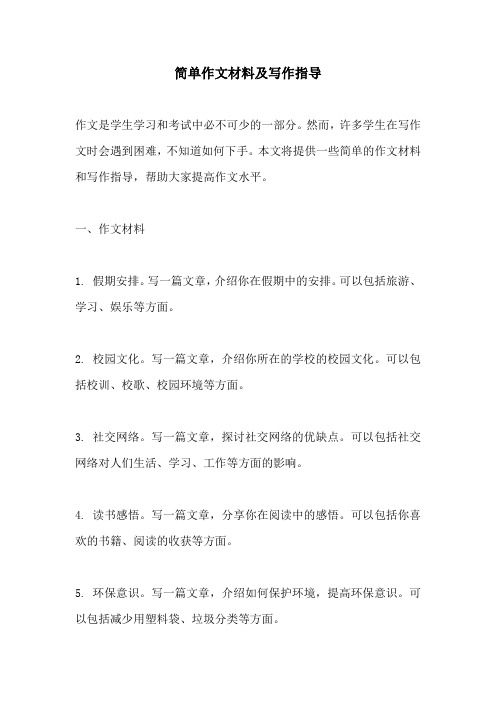 简单作文材料及写作指导

作文是学生学习和考试中必不可少的一部分。然而，许多学生在写作文时会遇到困难，不知道如何下手。本文将提供一些简单的作文材料和写作指导，帮助大家提高作文水平。

一、作文材料

1. 假期安排。写一篇文章，介绍你在假期中的安排。可以包括旅游、学习、娱乐等方面。

2. 校园文化。写一篇文章，介绍你所在的学校的校园文化。可以包括校训、校歌、校园环境等方面。

3. 社交网络。写一篇文章，探讨社交网络的优缺点。可以包括社交网络对人们生活、学习、工作等方面的影响。

4. 读书感悟。写一篇文章，分享你在阅读中的感悟。可以包括你喜欢的书籍、阅读的收获等方面。

5. 环保意识。写一篇文章，介绍如何保护环境，提高环保意识。可以包括减少用塑料袋、垃圾分类等方面。